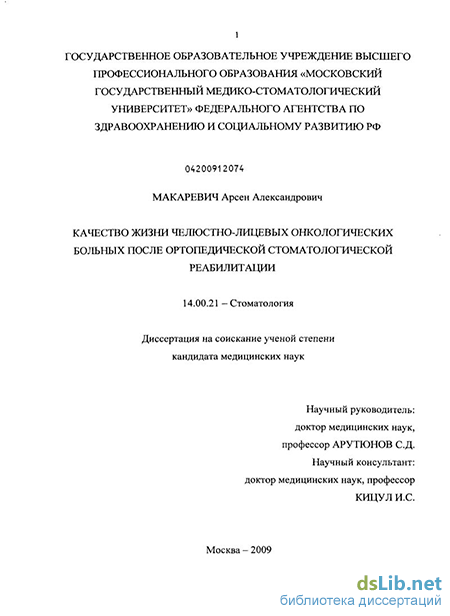 1

ГОСУДАРСТВЕННОЕ ОБРАЗОВАТЕЛЬНОЕ УЧРЕЖДЕНИЕ ВЫСШЕГО ПРОФЕССИОНАЛЬНОГО ОБРАЗОВАНИЯ «МОСКОВСКИЙ ГОСУДАРСТВЕННЫЙ МЕДИКО-СТОМАТОЛОГИЧЕСКИЙ УНИВЕРСИТЕТ» ФЕДЕРАЛЬНОГО АГЕНТСТВА ПО ЗДРАВООХРАНЕНИЮ И СОЦИАЛЬНОМУ РАЗВИТИЮ РФ

04200912074

МАКАРЕВИЧ Арсен Александрович

КАЧЕСТВО ЖИЗНИ ЧЕЛЮСТНО-ЛИЦЕВЫХ ОНКОЛОГИЧЕСКИХ БОЛЬНЫХ ПОСЛЕ ОРТОПЕДИЧЕСКОЙ СТОМАТОЛОГИЧЕСКОЙ РЕАБИЛИТАЦИИ

14.00.21 – Стоматология

Диссертация на соискание ученой степени кандидата медицинских наук

Научный руководитель:
доктор медицинских наук,
профессор АРУТЮНОВ С.Д.
Научный консультант:
доктор медицинских наук, профессор
КИЦУЛ И.С.

Москва – 2009

dsLib.net
библиотека диссертаций